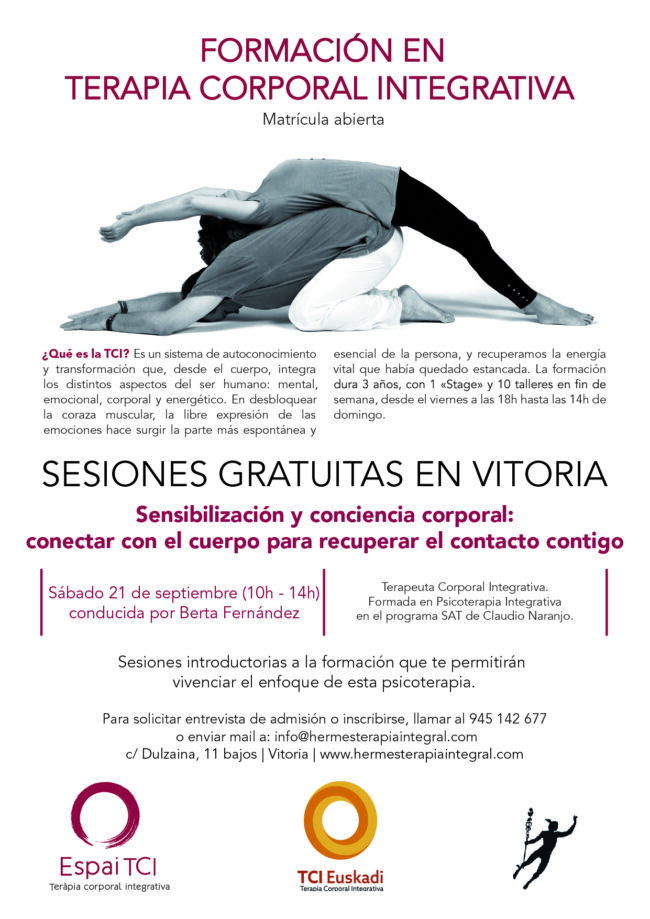 FORMACIÓN EN
TERAPIA CORPORAL INTEGRATIVA
Matrícula abierta

¿Qué es la TCI? Es un sistema de autoconocimiento y transformación que, desde el cuerpo, integra los distintos aspectos del ser humano: mental, emocional, corporal y energético. En desbloquear la coraza muscular, la libre expresión de las emociones hace surgir la parte más espontánea y esencial de la persona, y recuperamos la energía vital que había quedado estancada. La formación dura 3 años, con 1 «Stage» y 10 talleres en fin de semana, desde el viernes a las 18h hasta las 14h de domingo.

SESIONES GRATUITAS EN VITORIA

Sensibilización y conciencia corporal:
conectar con el cuerpo para recuperar el contacto contigo

Sábado 21 de septiembre (10h - 14h)
conducida por Berta Fernández

Terapeuta Corporal Integrativa.
Formada en Psicoterapia Integrativa
en el programa SAT de Claudio Naranjo.

Sesiones introductorias a la formación que te permitirán vivenciar el enfoque de esta psicoterapia.

Para solicitar entrevista de admisión o inscribirse, llamar al 945 142 677
o enviar mail a: info@hermesterapiaintegral.com
c/ Dulzaina, 11 bajos | Vitoria | www.hermesterapiaintegral.com

Espai TCI
Teràpia corporal integrativa

TCI Euskadi
Terapia Corporal Integrativa